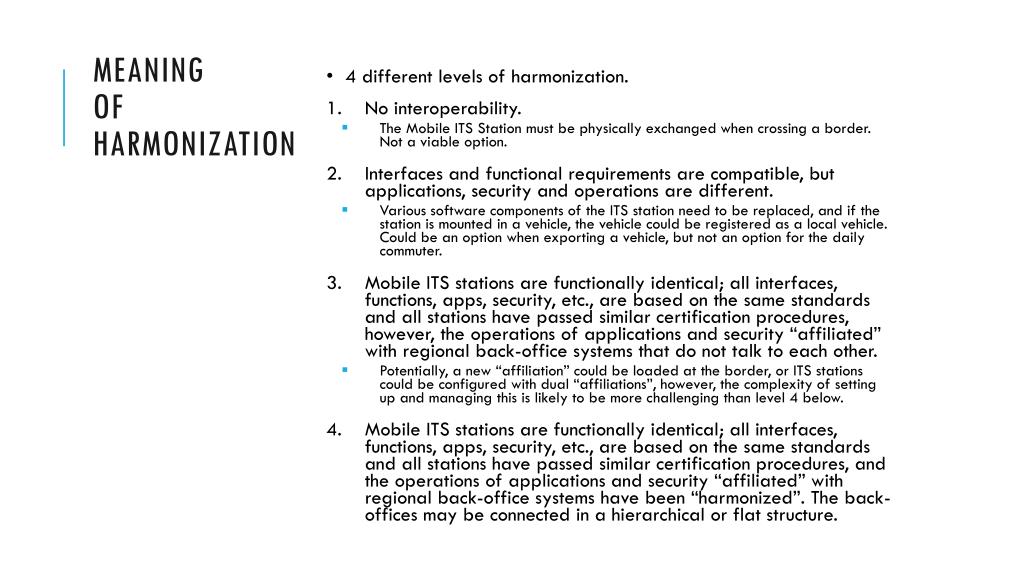 MEANING OF HARMONIZATION

• 4 different levels of harmonization.

1. No interoperability.
▪ The Mobile ITS Station must be physically exchanged when crossing a border. Not a viable option.

2. Interfaces and functional requirements are compatible, but applications, security and operations are different.
▪ Various software components of the ITS station need to be replaced, and if the station is mounted in a vehicle, the vehicle could be registered as a local vehicle. Could be an option when exporting a vehicle, but not an option for the daily commuter.

3. Mobile ITS stations are functionally identical; all interfaces, functions, apps, security, etc., are based on the same standards and all stations have passed similar certification procedures, however, the operations of applications and security “affiliated” with regional back-office systems that do not talk to each other.
▪ Potentially, a new “affiliation” could be loaded at the border, or ITS stations could be configured with dual “affiliations”, however, the complexity of setting up and managing this is likely to be more challenging than level 4 below.

4. Mobile ITS stations are functionally identical; all interfaces, functions, apps, security, etc., are based on the same standards and all stations have passed similar certification procedures, and the operations of applications and security “affiliated” with regional back-office systems have been “harmonized”. The back-offices may be connected in a hierarchical or flat structure.